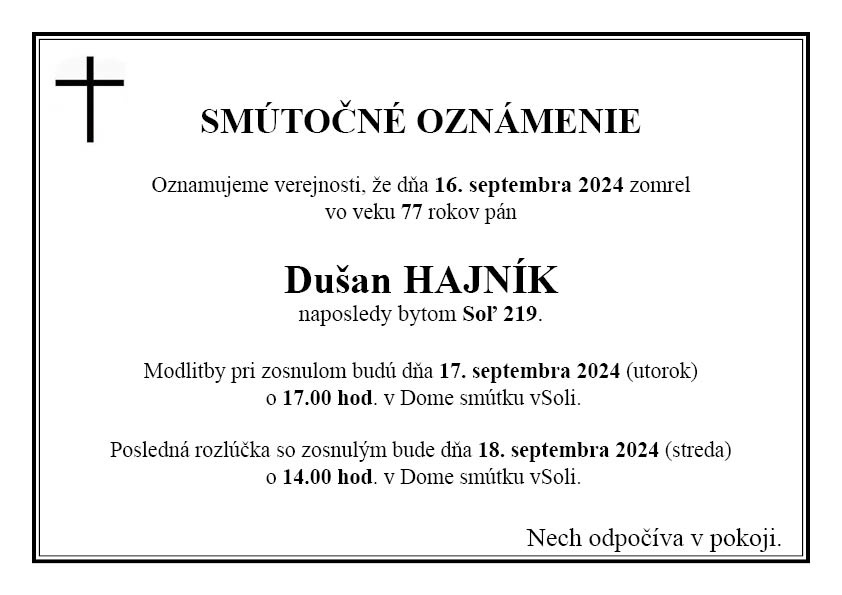 SMÚTOČNÉ OZNÁMENIE

Oznamujeme verejnosti, že dňa 16. septembra 2024 zomrel vo veku 77 rokov pán

Dušan HAJNÍK
naposledy bytom Soľ 219.

Modlitby pri zosnulom budú dňa 17. septembra 2024 (utorok) o 17.00 hod. v Dome smútku vSoli.

Posledná rozlúčka so zosnulým bude dňa 18. septembra 2024 (streda) o 14.00 hod. v Dome smútku vSoli.

Nech odpočíva v pokoji.